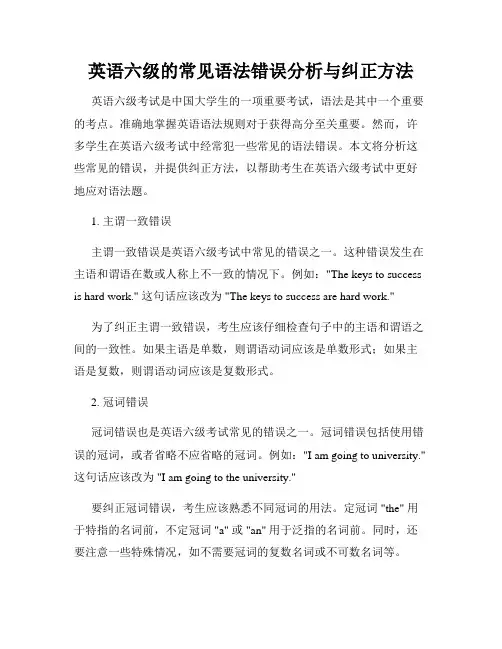 英语六级的常见语法错误分析与纠正方法

英语六级考试是中国大学生的一项重要考试，语法是其中一个重要的考点。准确地掌握英语语法规则对于获得高分至关重要。然而，许多学生在英语六级考试中经常犯一些常见的语法错误。本文将分析这些常见的错误，并提供纠正方法，以帮助考生在英语六级考试中更好地应对语法题。

1. 主谓一致错误

主谓一致错误是英语六级考试中常见的错误之一。这种错误发生在主语和谓语在数或人称上不一致的情况下。例如："The keys to success is hard work." 这句话应该改为 "The keys to success are hard work."

为了纠正主谓一致错误，考生应该仔细检查句子中的主语和谓语之间的一致性。如果主语是单数，则谓语动词应该是单数形式；如果主语是复数，则谓语动词应该是复数形式。

2. 冠词错误

冠词错误也是英语六级考试常见的错误之一。冠词错误包括使用错误的冠词，或者省略不应省略的冠词。例如："I am going to university." 这句话应该改为 "I am going to the university."

要纠正冠词错误，考生应该熟悉不同冠词的用法。定冠词 "the" 用于特指的名词前，不定冠词 "a" 或 "an" 用于泛指的名词前。同时，还要注意一些特殊情况，如不需要冠词的复数名词或不可数名词等。